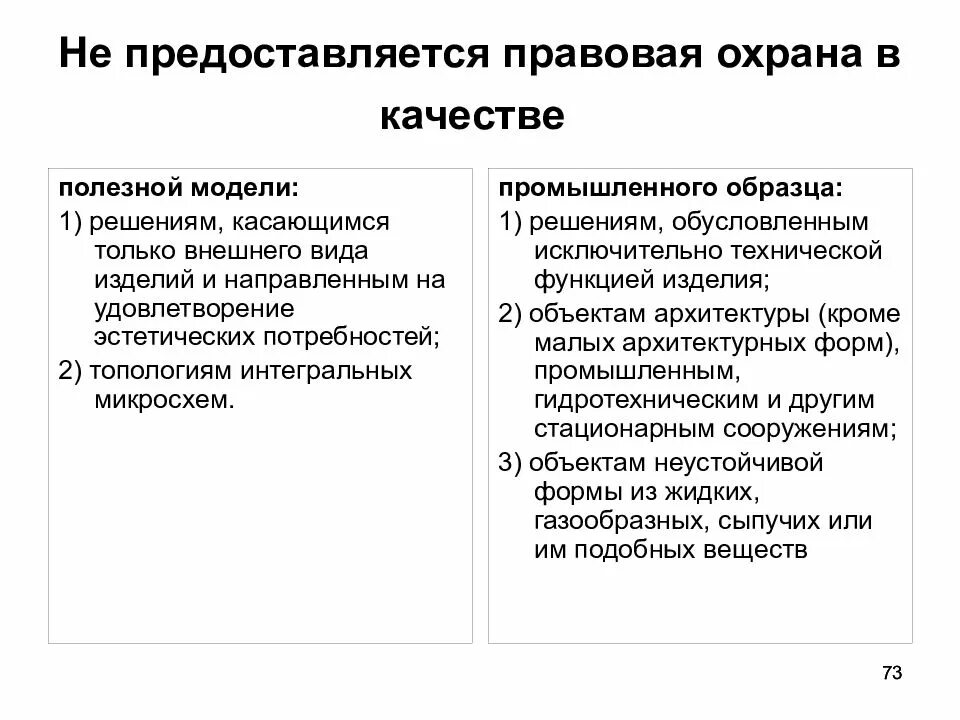 Не предоставляется правовая охрана в качестве

полезной модели:

1) решениям, касающимся только внешнего вида изделий и направленным на удовлетворение эстетических потребностей;

2) топологиям интегральных микросхем.

промышленного образца:

1) решениям, обусловленным исключительно технической функцией изделия;

2) объектам архитектуры (кроме малых архитектурных форм), промышленным, гидротехническим и другим стационарным сооружениям;

3) объектам неустойчивой формы из жидких, газообразных, сыпучих или им подобных веществ

73